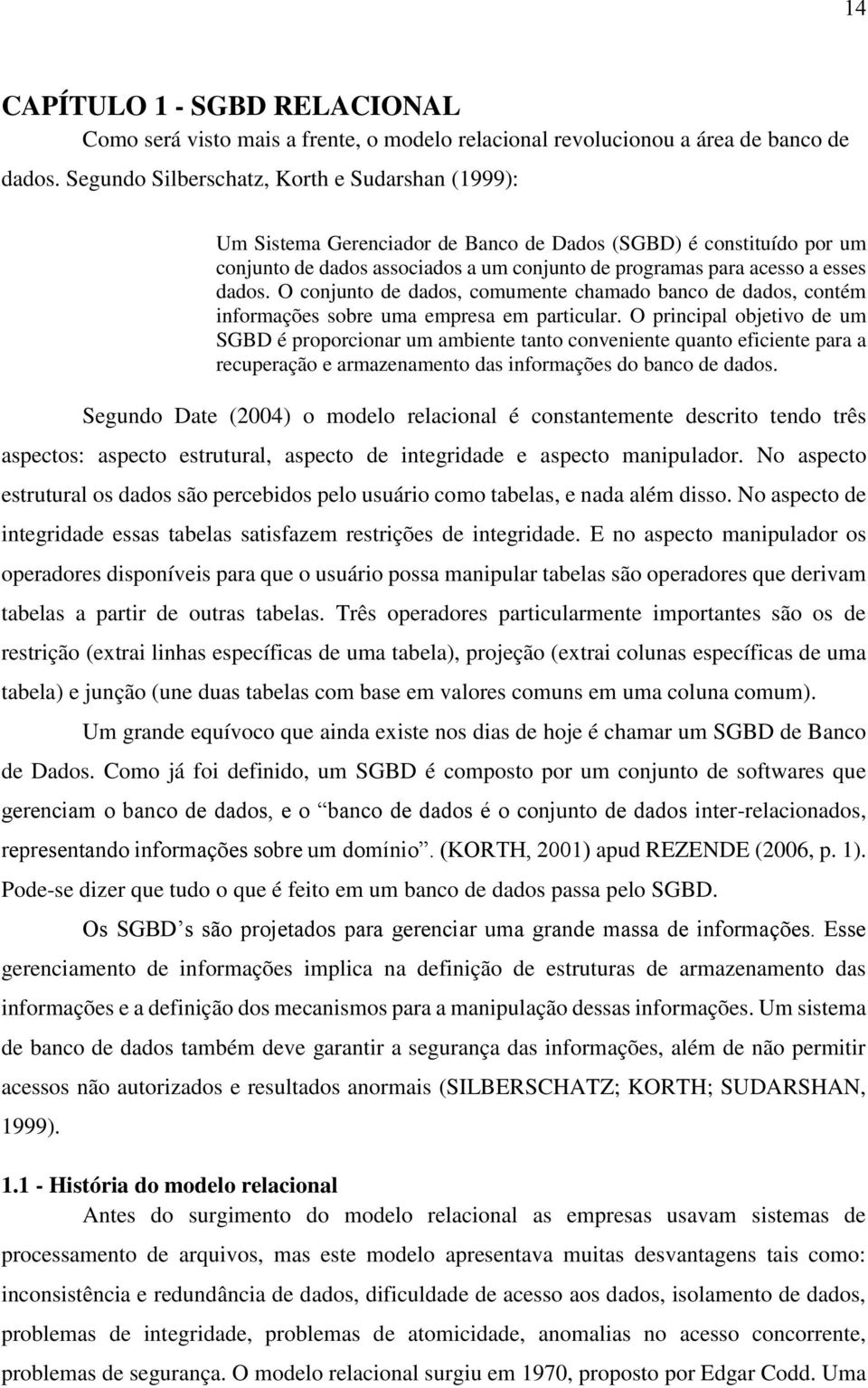 14

CAPÍTULO 1 - SGBD RELACIONAL

Como será visto mais a frente, o modelo relacional revolucionou a área de banco de dados. Segundo Silberschatz, Korth e Sudarshan (1999):

Um Sistema Gerenciador de Banco de Dados (SGBD) é constituído por um conjunto de dados associados a um conjunto de programas para acesso a esses dados. O conjunto de dados, comumente chamado banco de dados, contém informações sobre uma empresa em particular. O principal objetivo de um SGBD é proporcionar um ambiente tanto conveniente quanto eficiente para a recuperação e armazenamento das informações do banco de dados.

Segundo Date (2004) o modelo relacional é constantemente descrito tendo três aspectos: aspecto estrutural, aspecto de integridade e aspecto manipulador. No aspecto estrutural os dados são percebidos pelo usuário como tabelas, e nada além disso. No aspecto de integridade essas tabelas satisfazem restrições de integridade. E no aspecto manipulador os operadores disponíveis para que o usuário possa manipular tabelas são operadores que derivam tabelas a partir de outras tabelas. Três operadores particularmente importantes são os de restrição (extrai linhas específicas de uma tabela), projeção (extrai colunas específicas de uma tabela) e junção (une duas tabelas com base em valores comuns em uma coluna comum).

Um grande equívoco que ainda existe nos dias de hoje é chamar um SGBD de Banco de Dados. Como já foi definido, um SGBD é composto por um conjunto de softwares que gerenciam o banco de dados, e o “banco de dados é o conjunto de dados inter-relacionados, representando informações sobre um domínio”. (KORTH, 2001) apud REZENDE (2006, p. 1). Pode-se dizer que tudo o que é feito em um banco de dados passa pelo SGBD.

Os SGBD’s são projetados para gerenciar uma grande massa de informações. Esse gerenciamento de informações implica na definição de estruturas de armazenamento das informações e a definição dos mecanismos para a manipulação dessas informações. Um sistema de banco de dados também deve garantir a segurança das informações, além de não permitir acessos não autorizados e resultados anormais (SILBERSCHATZ; KORTH; SUDARSHAN, 1999).

1.1 - História do modelo relacional

Antes do surgimento do modelo relacional as empresas usavam sistemas de processamento de arquivos, mas este modelo apresentava muitas desvantagens tais como: inconsistência e redundância de dados, dificuldade de acesso aos dados, isolamento de dados, problemas de integridade, problemas de atomicidade, anomalias no acesso concorrente, problemas de segurança. O modelo relacional surgiu em 1970, proposto por Edgar Codd. Uma